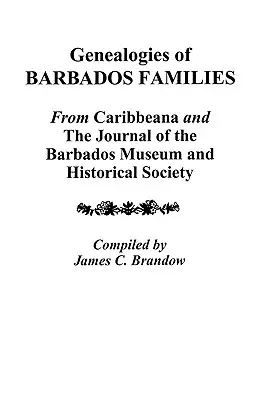 Genealogies of
BARBADOS FAMILIES

From Caribbeana and
The Journal of the
Barbados Museum and
Historical Society

Compiled by
James C. Brandow